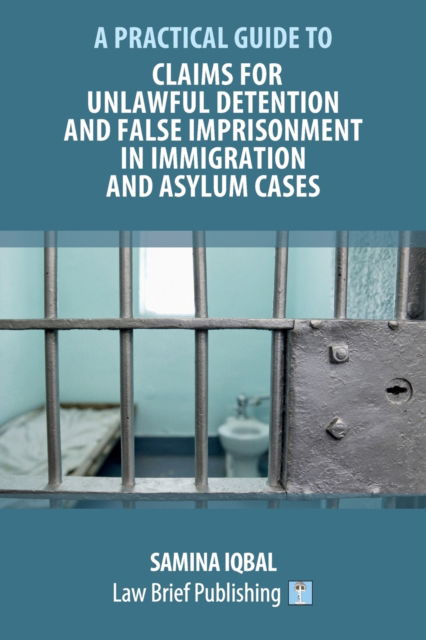 A PRACTICAL GUIDE TO
CLAIMS FOR UNLAWFUL DETENTION AND FALSE IMPRISONMENT IN IMMIGRATION AND ASYLUM CASES

SAMINA IQBAL
Law Brief Publishing